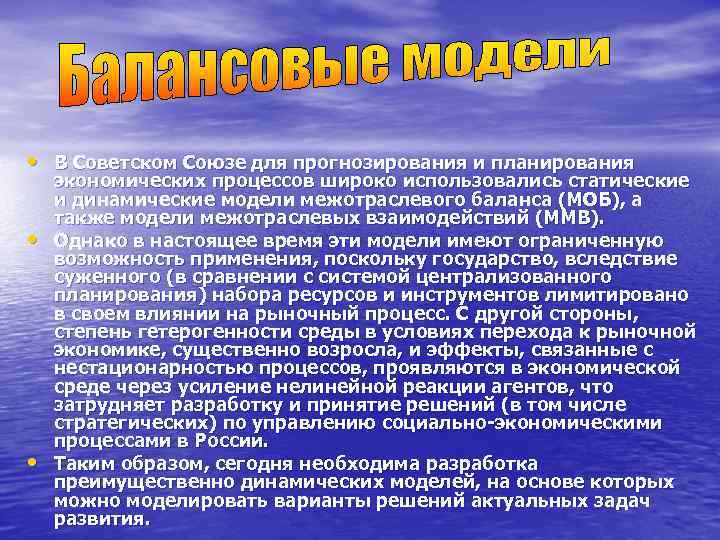 Балансовые модели

• В Советском Союзе для прогнозирования и планирования экономических процессов широко использовались статические и динамические модели межотраслевого баланса (МОБ), а также модели межотраслевых взаимодействий (ММВ).

• Однако в настоящее время эти модели имеют ограниченную возможность применения, поскольку государство, вследствие суженного (в сравнении с системой централизованного планирования) набора ресурсов и инструментов лимитировано в своем влиянии на рыночный процесс. С другой стороны, степень гетерогенности среды в условиях перехода к рыночной экономике, существенно возросла, и эффекты, связанные с нестационарностью процессов, проявляются в экономической среде через усиление нелинейной реакции агентов, что затрудняет разработку и принятие решений (в том числе стратегических) по управлению социально-экономическими процессами в России.

• Таким образом, сегодня необходима разработка преимущественно динамических моделей, на основе которых можно моделировать варианты решений актуальных задач развития.